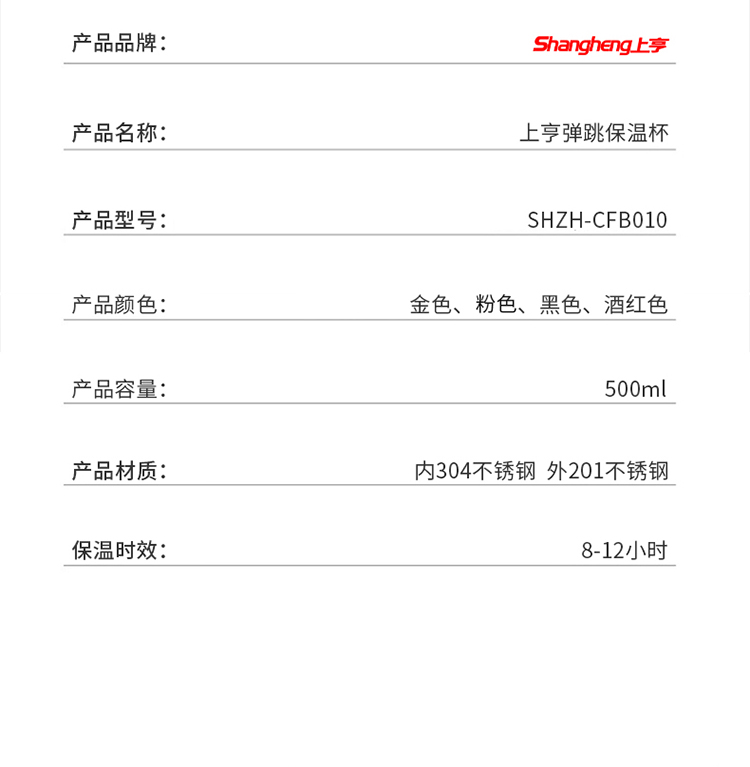 产品品牌： Shangheng上亨

产品名称： 上亨弹跳保温杯

产品型号： SHZH-CFB010

产品颜色： 金色、粉色、黑色、酒红色

产品容量： 500ml

产品材质： 内304不锈钢 外201不锈钢

保温时效： 8-12小时